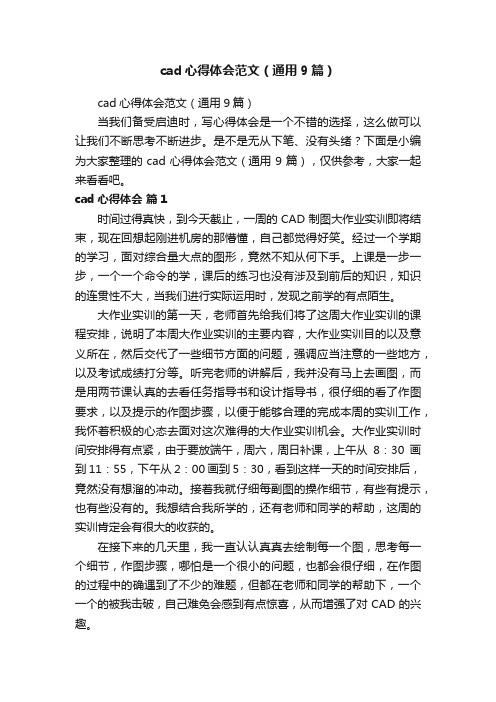 cad 心得体会范文（通用 9 篇）

cad 心得体会范文（通用 9 篇）

当我们备受启迪时，写心得体会是一个不错的选择，这么做可以让我们不断思考不断进步。是不是无从下笔、没有头绪？下面是小编为大家整理的 cad 心得体会范文（通用 9 篇），仅供参考，大家一起来看看吧。

cad 心得体会 篇 1

时间过得真快，到今天截止，一周的 CAD 制图大作业实训即将结束，现在回想起刚进机房的那懵懂，自己都觉得好笑。经过一个学期的学习，面对综合量大点的图形，竟然不知从何下手。上课是一步一步，一个一个命令的学，课后的练习也没有涉及到前后的知识，知识的连贯性不大，当我们进行实际运用时，发现之前学的有点陌生。

大作业实训的第一天，老师首先给我们将了这周大作业实训的课程安排，说明了本周大作业实训的主要内容，大作业实训目的以及意义所在，然后交代了一些细节方面的问题，强调应当注意的一些地方，以及考试成绩打分等。听完老师的讲解后，我并没有马上去画图，而是用两节课认真的去看任务指导书和设计指导书，很仔细的看了作图要求，以及提示的作图步骤，以便于能够合理的完成本周的实训工作，我怀着积极的心态去面对这次难得的大作业实训机会。大作业实训时间安排得有点紧，由于要放端午，周六，周日补课，上午从 8：30 画到 11：55，下午从 2：00 画到 5：30，看到这样一天的时间安排后，竟然没有想溜的冲动。接着我就仔细每副图的操作细节，有些有提示，也有些没有的。我想结合我所学的，还有老师和同学的帮助，这周的实训肯定会有很大的收获的。

在接下来的几天里，我一直认认真真去绘制每一个图，思考每一个细节，作图步骤，哪怕是一个很小的问题，也都会很仔细，在作图的过程中的确遇到了不少的难题，但都在老师和同学的帮助下，一个一个的被我击破，自己难免会感到有点惊喜，从而增强了对 CAD 的兴趣。